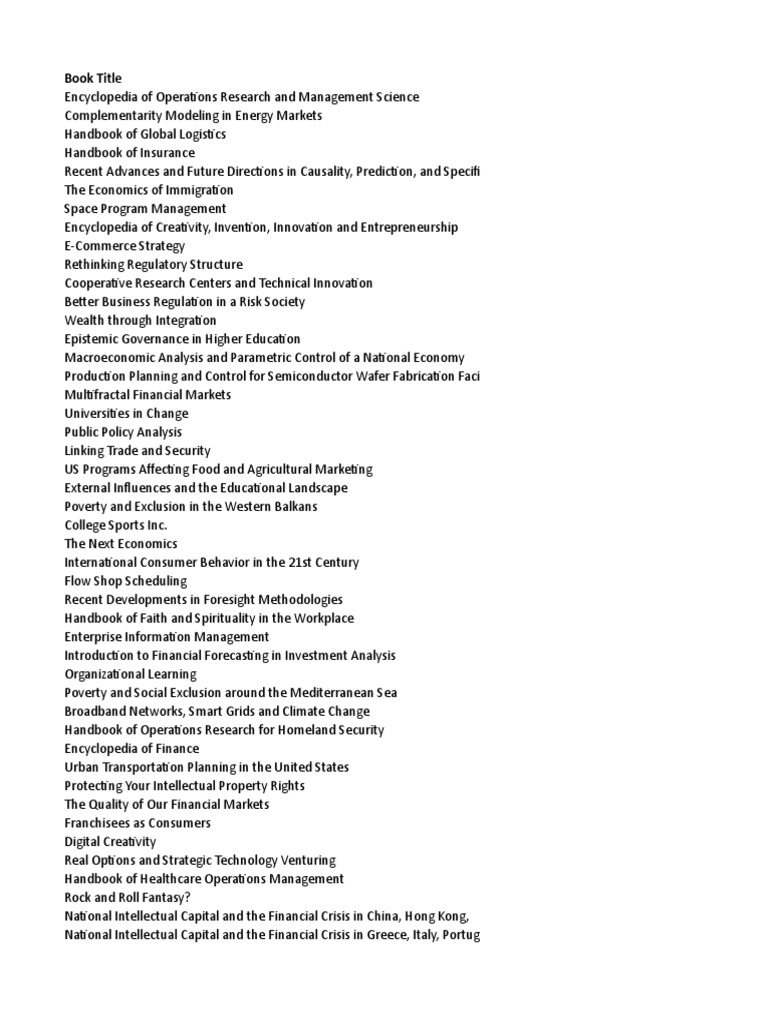 Book Title
Encyclopedia of Operations Research and Management Science
Complementarity Modeling in Energy Markets
Handbook of Global Logistics
Handbook of Insurance
Recent Advances and Future Directions in Causality, Prediction, and Specifi
The Economics of Immigration
Space Program Management
Encyclopedia of Creativity, Invention, Innovation and Entrepreneurship
E-Commerce Strategy
Rethinking Regulatory Structure
Cooperative Research Centers and Technical Innovation
Better Business Regulation in a Risk Society
Wealth through Integration
Epistemic Governance in Higher Education
Macroeconomic Analysis and Parametric Control of a National Economy
Production Planning and Control for Semiconductor Wafer Fabrication Faci
Multifractal Financial Markets
Universities in Change
Public Policy Analysis
Linking Trade and Security
US Programs Affecting Food and Agricultural Marketing
External Influences and the Educational Landscape
Poverty and Exclusion in the Western Balkans
College Sports Inc.
The Next Economics
International Consumer Behavior in the 21st Century
Flow Shop Scheduling
Recent Developments in Foresight Methodologies
Handbook of Faith and Spirituality in the Workplace
Enterprise Information Management
Introduction to Financial Forecasting in Investment Analysis
Organizational Learning
Poverty and Social Exclusion around the Mediterranean Sea
Broadband Networks, Smart Grids and Climate Change
Handbook of Operations Research for Homeland Security
Encyclopedia of Finance
Urban Transportation Planning in the United States
Protecting Your Intellectual Property Rights
The Quality of Our Financial Markets
Franchisees as Consumers
Digital Creativity
Real Options and Strategic Technology Venturing
Handbook of Healthcare Operations Management
Rock and Roll Fantasy?
National Intellectual Capital and the Financial Crisis in China, Hong Kong,
National Intellectual Capital and the Financial Crisis in Greece, Italy, Portug